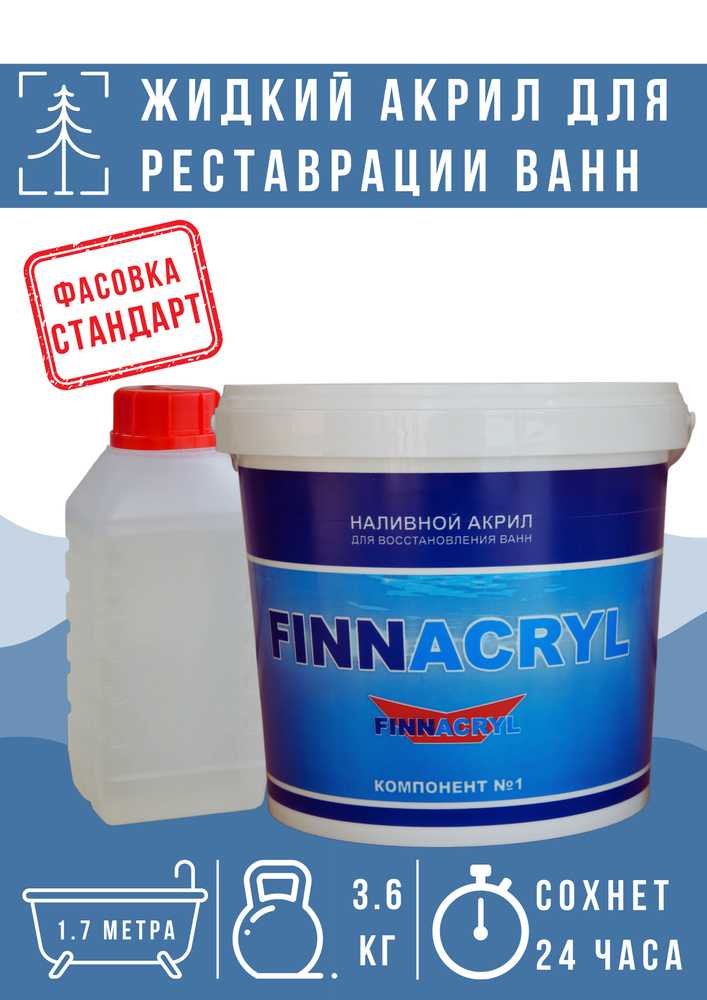 ЖИДКИЙ АКРИЛ ДЛЯ РЕСТАВРАЦИИ ВАНН

ФАСОВКА СТАНДАРТ

НАЛИВНОЙ АКРИЛ
ДЛЯ ВОССТАНОВЛЕНИЯ ВАНН

FINNACRYL

FINNACRYL

КОМПОНЕНТ №1

1.7 МЕТРА

3.6 КГ

СОХНЕТ 24 ЧАСА